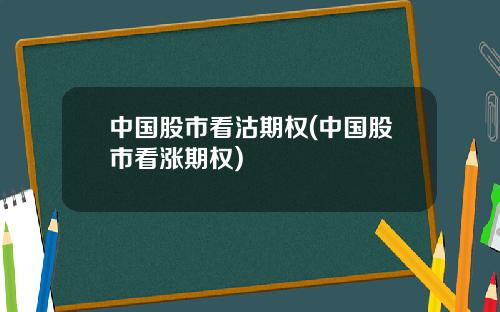 中国股市看沽期权(中国股市看涨期权)